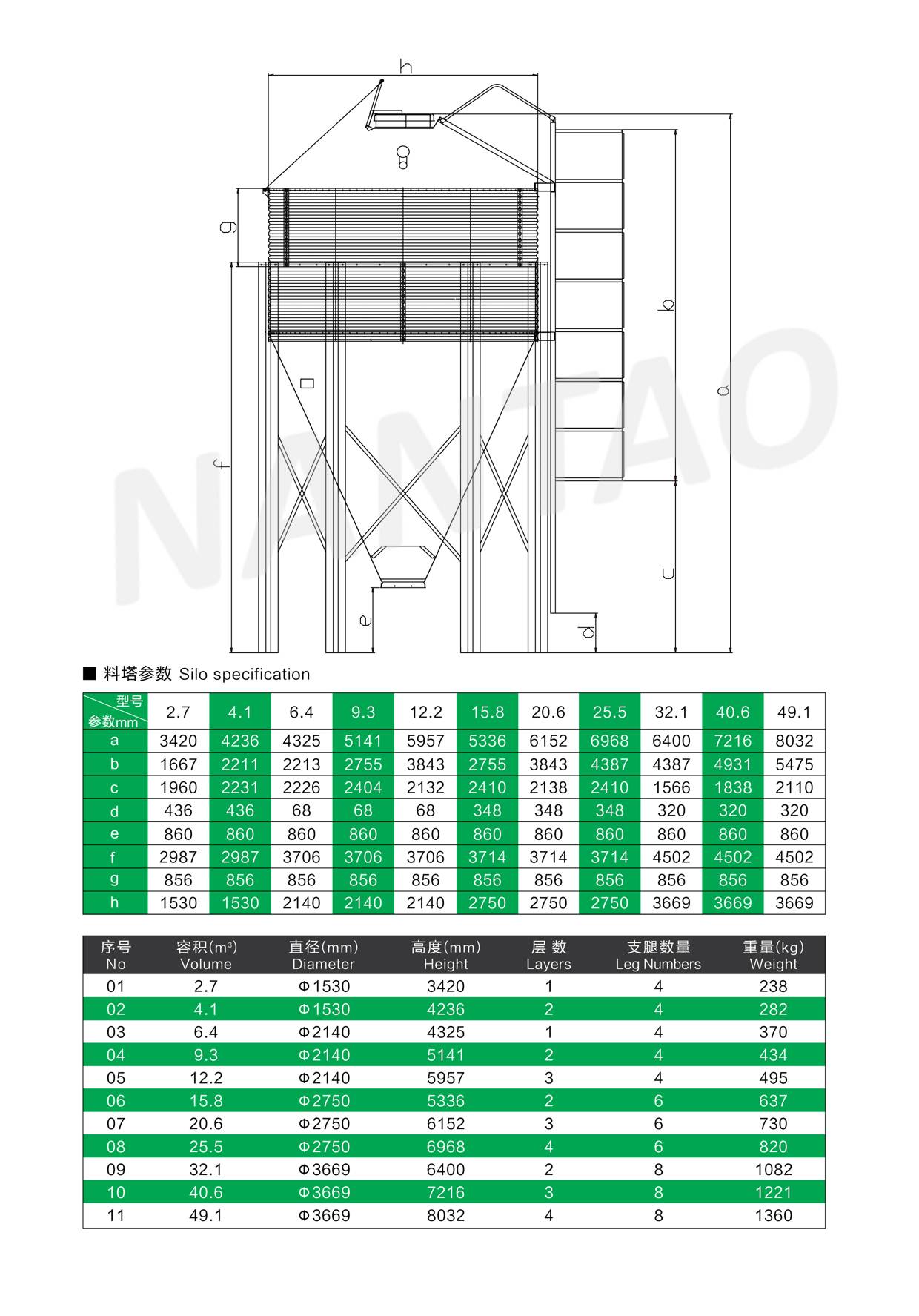 h

g

b

a

f

c

e

d

NANTAO

■ 料塔参数 Silo specification

| 型号 参数mm | 2.7 | 4.1 | 6.4 | 9.3 | 12.2 | 15.8 | 20.6 | 25.5 | 32.1 | 40.6 | 49.1 |
|---|---|---|---|---|---|---|---|---|---|---|---|
| a | 3420 | 4236 | 4325 | 5141 | 5957 | 5336 | 6152 | 6968 | 6400 | 7216 | 8032 |
| b | 1667 | 2211 | 2213 | 2755 | 3843 | 2755 | 3843 | 4387 | 4387 | 4931 | 5475 |
| c | 1960 | 2231 | 2226 | 2404 | 2132 | 2410 | 2138 | 2410 | 1566 | 1838 | 2110 |
| d | 436 | 436 | 68 | 68 | 68 | 348 | 348 | 348 | 320 | 320 | 320 |
| e | 860 | 860 | 860 | 860 | 860 | 860 | 860 | 860 | 860 | 860 | 860 |
| f | 2987 | 2987 | 3706 | 3706 | 3706 | 3714 | 3714 | 3714 | 4502 | 4502 | 4502 |
| g | 856 | 856 | 856 | 856 | 856 | 856 | 856 | 856 | 856 | 856 | 856 |
| h | 1530 | 1530 | 2140 | 2140 | 2140 | 2750 | 2750 | 2750 | 3669 | 3669 | 3669 |

| 序号 No | 容积($m^3$) Volume | 直径(mm) Diameter | 高度(mm) Height | 层 数 Layers | 支腿数量 Leg Numbers | 重量(kg) Weight |
|---|---|---|---|---|---|---|
| 01 | 2.7 | Φ1530 | 3420 | 1 | 4 | 238 |
| 02 | 4.1 | Φ1530 | 4236 | 2 | 4 | 282 |
| 03 | 6.4 | Φ2140 | 4325 | 1 | 4 | 370 |
| 04 | 9.3 | Φ2140 | 5141 | 2 | 4 | 434 |
| 05 | 12.2 | Φ2140 | 5957 | 3 | 4 | 495 |
| 06 | 15.8 | Φ2750 | 5336 | 2 | 6 | 637 |
| 07 | 20.6 | Φ2750 | 6152 | 3 | 6 | 730 |
| 08 | 25.5 | Φ2750 | 6968 | 4 | 6 | 820 |
| 09 | 32.1 | Φ3669 | 6400 | 2 | 8 | 1082 |
| 10 | 40.6 | Φ3669 | 7216 | 3 | 8 | 1221 |
| 11 | 49.1 | Φ3669 | 8032 | 4 | 8 | 1360 |